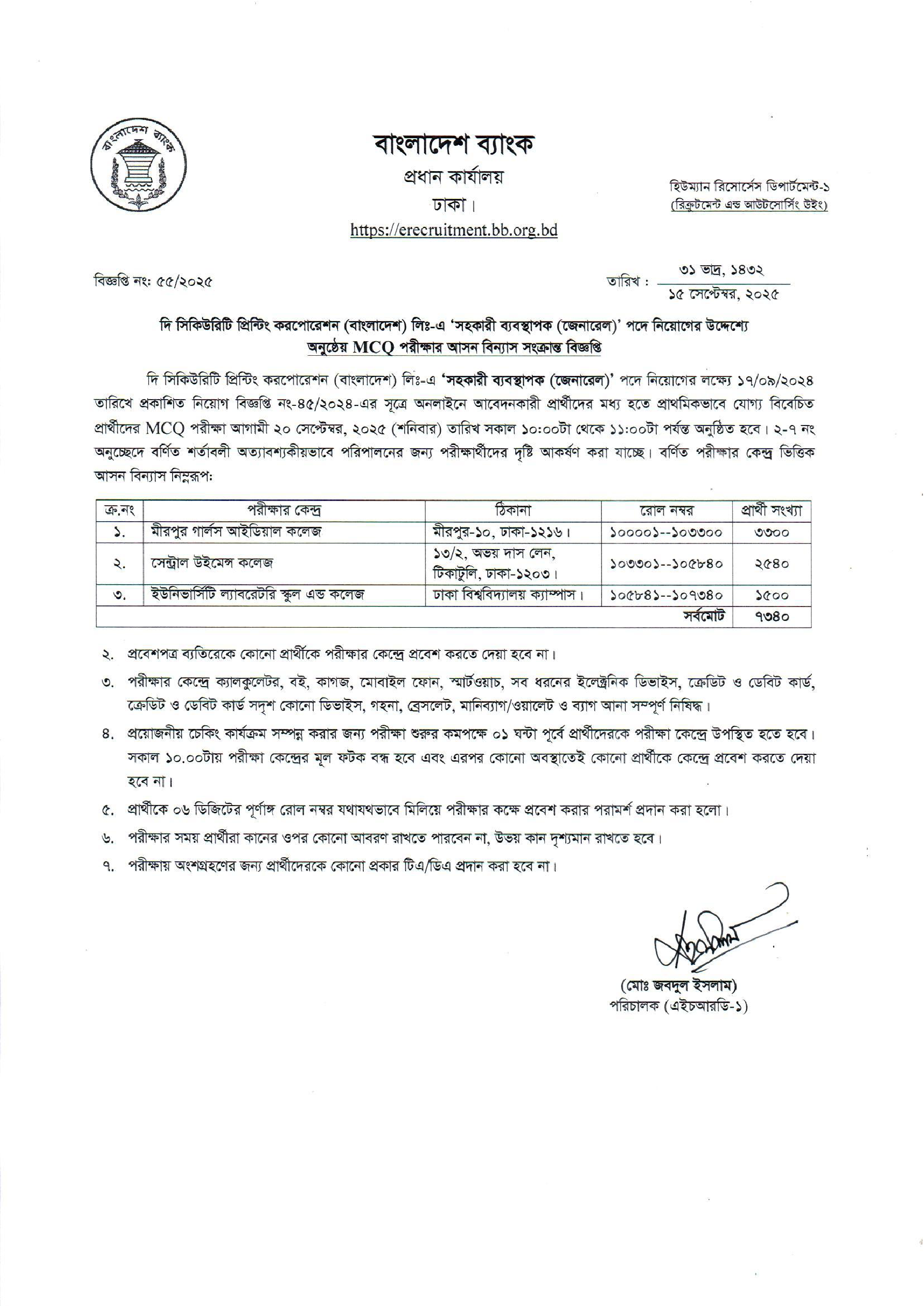 বাংলাদেশ ব্যাংক

বাংলাদেশ ব্যাংক
প্রধান কার্যালয়
ঢাকা।
https://erecruitment.bb.org.bd

হিউম্যান রিসোর্সেস ডিপার্টমেন্ট-১
(রিক্রুটমেন্ট এন্ড আউটসোর্সিং উইং)

বিজ্ঞপ্তি নং: ৫৫/২০২৫

তারিখ : ৩১ ভাদ্র, ১৪৩২
১৫ সেপ্টেম্বর, ২০২৫

দি সিকিউরিটি প্রিন্টিং করপোরেশন (বাংলাদেশ) লিঃ-এ 'সহকারী ব্যবস্থাপক (জেনারেল)' পদে নিয়োগের উদ্দেশ্যে অনুষ্ঠেয় MCQ পরীক্ষার আসন বিন্যাস সংক্রান্ত বিজ্ঞপ্তি

দি সিকিউরিটি প্রিন্টিং করপোরেশন (বাংলাদেশ) লিঃ-এ 'সহকারী ব্যবস্থাপক (জেনারেল)' পদে নিয়োগের লক্ষ্যে ১৭/০৯/২০২৪ তারিখে প্রকাশিত নিয়োগ বিজ্ঞপ্তি নং-৪৫/২০২৪-এর সূত্রে অনলাইনে আবেদনকারী প্রার্থীদের মধ্য হতে প্রাথমিকভাবে যোগ্য বিবেচিত প্রার্থীদের MCQ পরীক্ষা আগামী ২০ সেপ্টেম্বর, ২০২৫ (শনিবার) তারিখ সকাল ১০:০০টা থেকে ১১:০০টা পর্যন্ত অনুষ্ঠিত হবে। ২-৭ নং অনুচ্ছেদে বর্ণিত শর্তাবলী অত্যাবশ্যকীয়ভাবে পরিপালনের জন্য পরীক্ষার্থীদের দৃষ্টি আকর্ষণ করা যাচ্ছে। বর্ণিত পরীক্ষার কেন্দ্র ভিত্তিক আসন বিন্যাস নিম্নরূপ:

| ক্র.নং | পরীক্ষার কেন্দ্র | ঠিকানা | রোল নম্বর | প্রার্থী সংখ্যা |
|---|---|---|---|---|
| ১. | মীরপুর গার্লস আইডিয়াল কলেজ | মীরপুর-১০, ঢাকা-১২১৬। | ১০০০০১--১০৩৩০০ | ৩৩০০ |
| ২. | সেন্ট্রাল উইমেন্স কলেজ | ১৩/২, অভয় দাস লেন, টিকাটুলি, ঢাকা-১২০৩। | ১০৩৩০১--১০৫৮৪০ | ২৫৪০ |
| ৩. | ইউনিভার্সিটি ল্যাবরেটরি স্কুল এন্ড কলেজ | ঢাকা বিশ্ববিদ্যালয় ক্যাম্পাস। | ১০৫৮৪১--১০৭৩৪০ | ১৫০০ |
| | | | সর্বমোট | ৭৩৪০ |

২. প্রবেশপত্র ব্যতিরেকে কোনো প্রার্থীকে পরীক্ষার কেন্দ্রে প্রবেশ করতে দেয়া হবে না।

৩. পরীক্ষার কেন্দ্রে ক্যালকুলেটর, বই, কাগজ, মোবাইল ফোন, স্মার্টওয়াচ, সব ধরনের ইলেক্ট্রনিক ডিভাইস, ক্রেডিট ও ডেবিট কার্ড, ক্রেডিট ও ডেবিট কার্ড সদৃশ কোনো ডিভাইস, গহনা, ব্রেসলেট, মানিব্যাগ/ওয়ালেট ও ব্যাগ আনা সম্পূর্ণ নিষিদ্ধ।

৪. প্রয়োজনীয় চেকিং কার্যক্রম সম্পন্ন করার জন্য পরীক্ষা শুরুর কমপক্ষে ০১ ঘন্টা পূর্বে প্রার্থীদেরকে পরীক্ষা কেন্দ্রে উপস্থিত হতে হবে। সকাল ১০.০০টায় পরীক্ষা কেন্দ্রের মূল ফটক বন্ধ হবে এবং এরপর কোনো অবস্থাতেই কোনো প্রার্থীকে কেন্দ্রে প্রবেশ করতে দেয়া হবে না।

৫. প্রার্থীকে ০৬ ডিজিটের পূর্ণাঙ্গ রোল নম্বর যথাযথভাবে মিলিয়ে পরীক্ষার কক্ষে প্রবেশ করার পরামর্শ প্রদান করা হলো।

৬. পরীক্ষার সময় প্রার্থীরা কানের ওপর কোনো আবরণ রাখতে পারবেন না, উভয় কান দৃশ্যমান রাখতে হবে।

৭. পরীক্ষায় অংশগ্রহণের জন্য প্রার্থীদেরকে কোনো প্রকার টিএ/ডিএ প্রদান করা হবে না।

(মোঃ জবদুল ইসলাম)
পরিচালক (এইচআরডি-১)